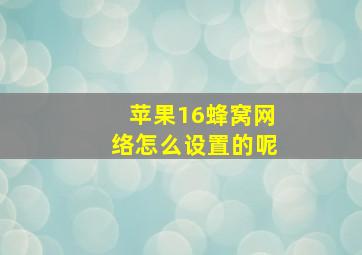 苹果16蜂窝网络怎么设置的呢